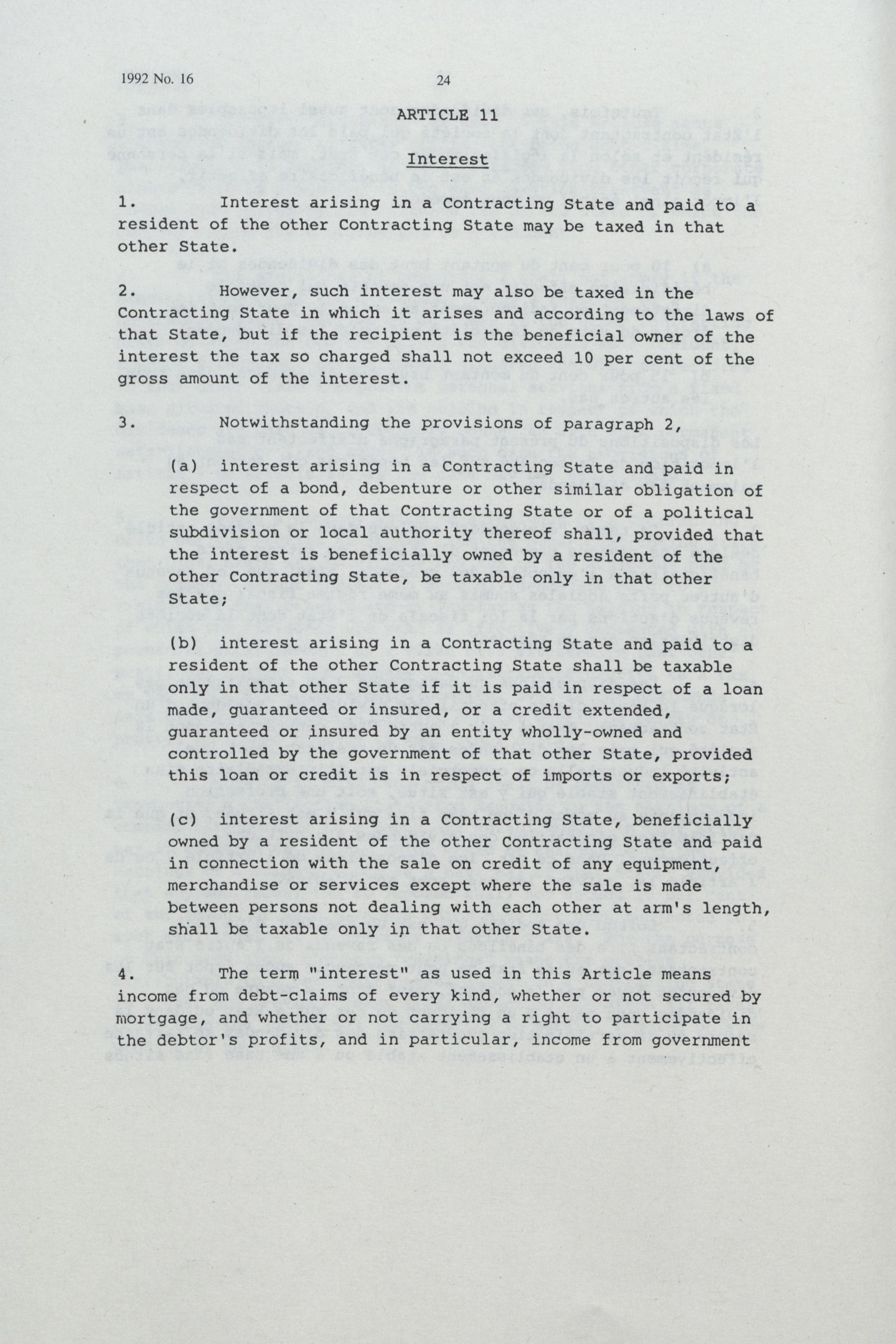 1992 No. 16 24

ARTICLE 11

Interest

1. Interest arising in a Contracting State and paid to a resident of the other Contracting State may be taxed in that other State.

2. However, such interest may also be taxed in the Contracting State in which it arises and according to the laws of that State, but if the recipient is the beneficial owner of the interest the tax so charged shall not exceed 10 per cent of the gross amount of the interest.

3. Notwithstanding the provisions of paragraph 2,

(a) interest arising in a Contracting State and paid in respect of a bond, debenture or other similar obligation of the government of that Contracting State or of a political subdivision or local authority thereof shall, provided that the interest is beneficially owned by a resident of the other Contracting State, be taxable only in that other State;

(b) interest arising in a Contracting State and paid to a resident of the other Contracting State shall be taxable only in that other State if it is paid in respect of a loan made, guaranteed or insured, or a credit extended, guaranteed or insured by an entity wholly-owned and controlled by the government of that other State, provided this loan or credit is in respect of imports or exports;

(c) interest arising in a Contracting State, beneficially owned by a resident of the other Contracting State and paid in connection with the sale on credit of any equipment, merchandise or services except where the sale is made between persons not dealing with each other at arm's length, shall be taxable only in that other State.

4. The term "interest" as used in this Article means income from debt-claims of every kind, whether or not secured by mortgage, and whether or not carrying a right to participate in the debtor's profits, and in particular, income from government